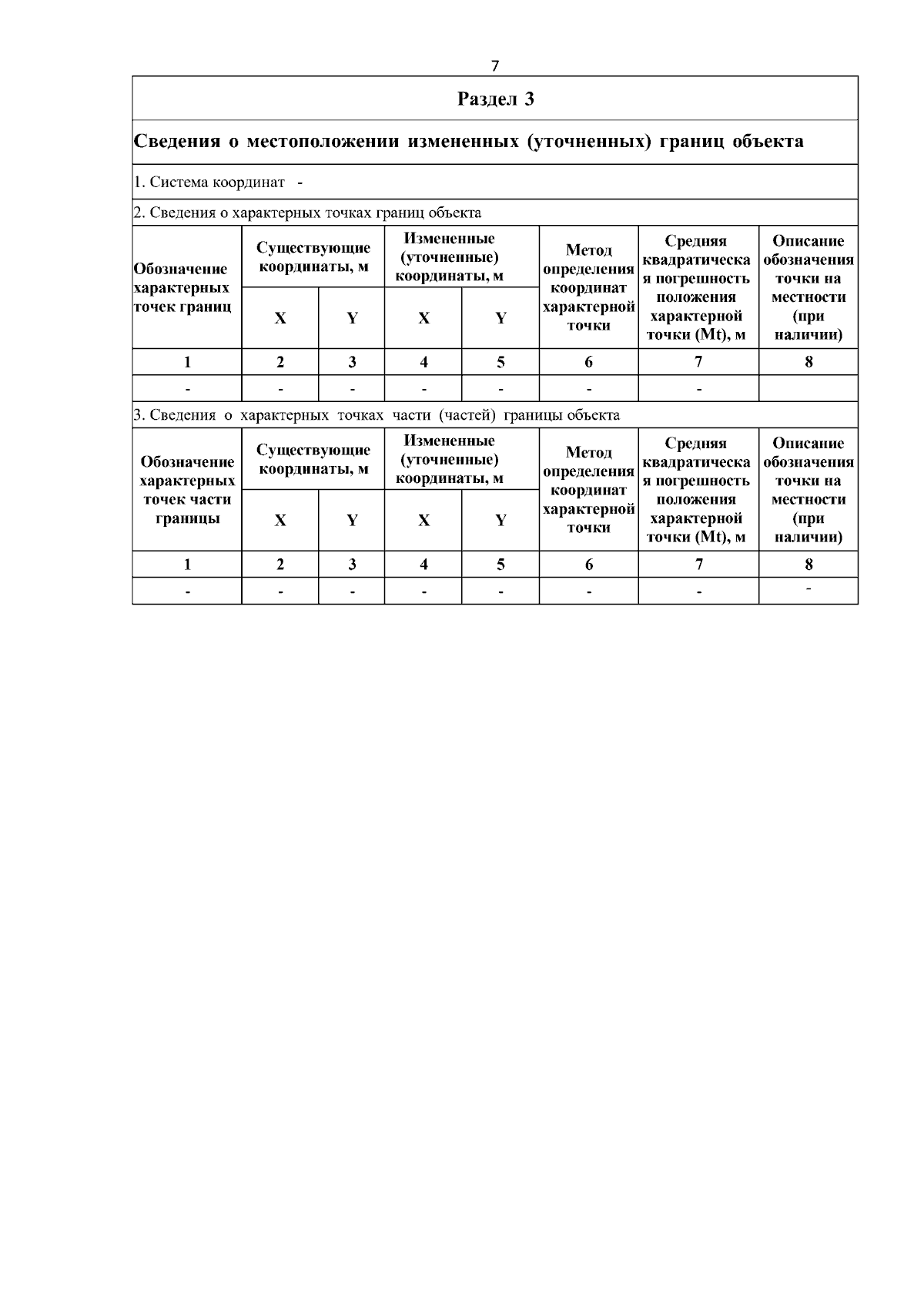 7

Раздел 3

Сведения о местоположении измененных (уточненных) границ объекта

1. Система координат -

2. Сведения о характерных точках границ объекта

| Обозначение характерных точек границ | Существующие координаты, м | | Измененные (уточненные) координаты, м | | Метод определения координат характерной точки | Средняя квадратическая погрешность положения характерной точки (Mt), м | Описание обозначения точки на местности (при наличии) |
|---|---|---|---|---|---|---|---|
| | X | Y | X | Y | | | |
| 1 | 2 | 3 | 4 | 5 | 6 | 7 | 8 |
| - | - | - | - | - | - | - | |

3. Сведения о характерных точках части (частей) границы объекта

| Обозначение характерных точек части границы | Существующие координаты, м | | Измененные (уточненные) координаты, м | | Метод определения координат характерной точки | Средняя квадратическая погрешность положения характерной точки (Mt), м | Описание обозначения точки на местности (при наличии) |
|---|---|---|---|---|---|---|---|
| | X | Y | X | Y | | | |
| 1 | 2 | 3 | 4 | 5 | 6 | 7 | 8 |
| - | - | - | - | - | - | - | - |